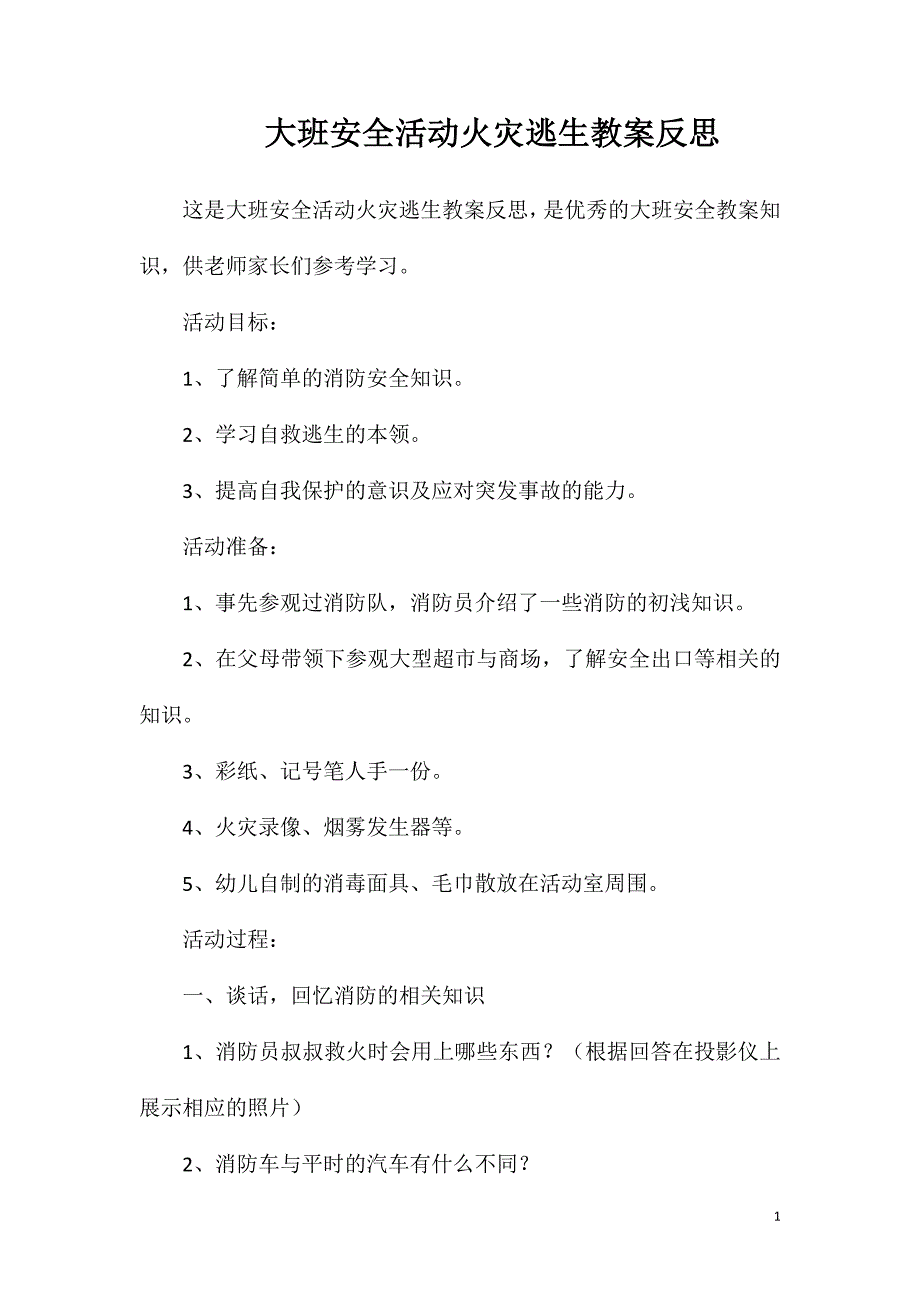 大班安全活动火灾逃生教案反思

这是大班安全活动火灾逃生教案反思，是优秀的大班安全教案知识，供老师家长们参考学习。

活动目标：

1、了解简单的消防安全知识。

2、学习自救逃生的本领。

3、提高自我保护的意识及应对突发事故的能力。

活动准备：

1、事先参观过消防队，消防员介绍了一些消防的初浅知识。

2、在父母带领下参观大型超市与商场，了解安全出口等相关的知识。

3、彩纸、记号笔人手一份。

4、火灾录像、烟雾发生器等。

5、幼儿自制的消毒面具、毛巾散放在活动室周围。

活动过程：

一、谈话，回忆消防的相关知识

1、消防员叔叔救火时会用上哪些东西？（根据回答在投影仪上展示相应的照片）

2、消防车与平时的汽车有什么不同？

1